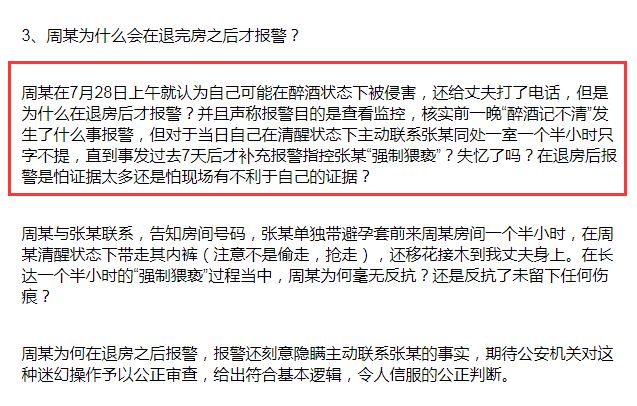 3、周某为什么会在退完房之后才报警？

周某在7月28日上午就认为自己可能在醉酒状态下被侵害，还给丈夫打了电话，但是为什么在退房后才报警？并且声称报警目的是查看监控，核实前一晚“醉酒记不清”发生了什么事报警，但对于当日自己在清醒状态下主动联系张某同处一室一个半小时只字不提，直到事发过去7天后才补充报警指控张某“强制猥亵”？失忆了吗？在退房后报警是怕证据太多还是怕现场有不利于自己的证据？

周某与张某联系，告知房间号码，张某单独带避孕套前来周某房间一个半小时，在周某清醒状态下带走其内裤（注意不是偷走，抢走），还移花接木到我丈夫身上。在长达一个半小时的“强制猥亵”过程当中，周某为何毫无反抗？还是反抗了未留下任何伤痕？

周某为何在退房之后报警，报警还刻意隐瞒主动联系张某的事实，期待公安机关对这种迷幻操作予以公正审查，给出符合基本逻辑，令人信服的公正判断。